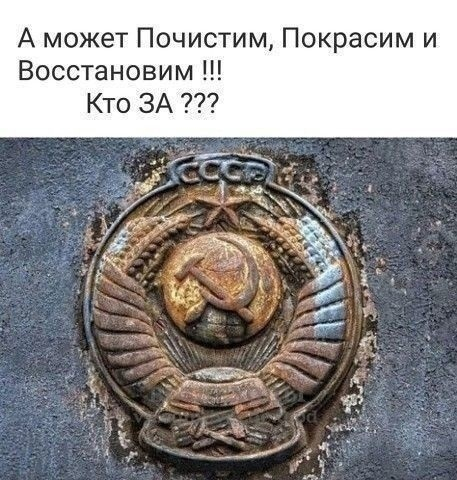 А может Почистим, Покрасим и Восстановим !!!
Кто ЗА ???

СССР